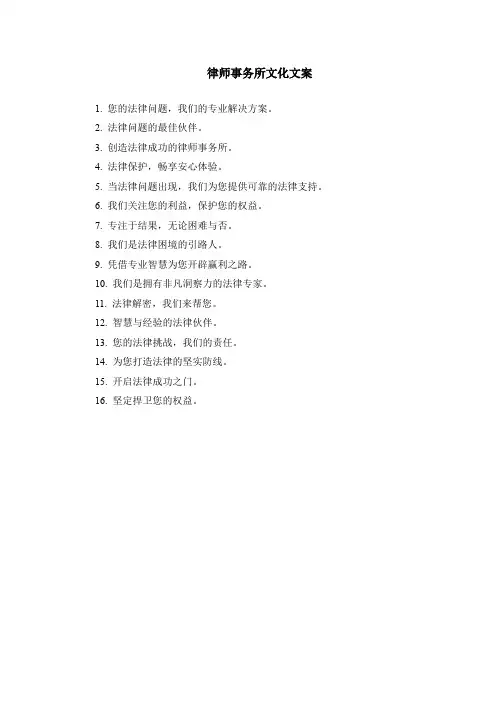 律师事务所文化文案

1. 您的法律问题，我们的专业解决方案。

2. 法律问题的最佳伙伴。

3. 创造法律成功的律师事务所。

4. 法律保护，畅享安心体验。

5. 当法律问题出现，我们为您提供可靠的法律支持。

6. 我们关注您的利益，保护您的权益。

7. 专注于结果，无论困难与否。

8. 我们是法律困境的引路人。

9. 凭借专业智慧为您开辟赢利之路。

10. 我们是拥有非凡洞察力的法律专家。

11. 法律解密，我们来帮您。

12. 智慧与经验的法律伙伴。

13. 您的法律挑战，我们的责任。

14. 为您打造法律的坚实防线。

15. 开启法律成功之门。

16. 坚定捍卫您的权益。